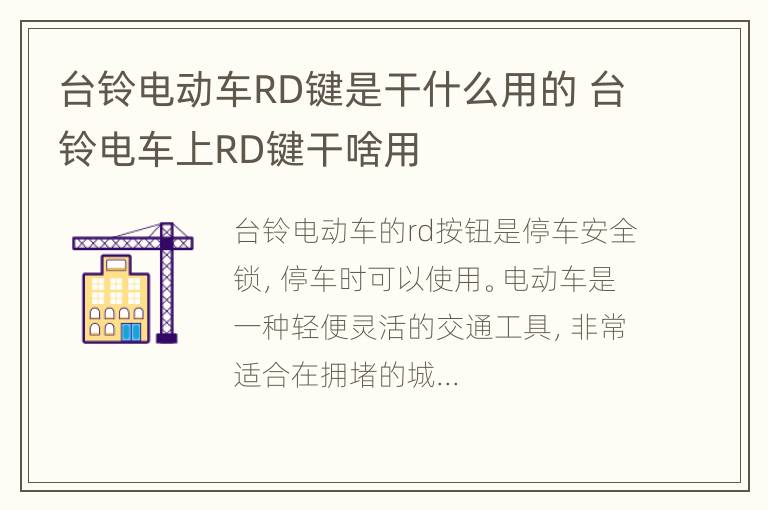 台铃电动车RD键是干什么用的 台铃电车上RD键干啥用

台铃电动车的rd按钮是停车安全锁, 停车时可以使用。电动车是一种轻便灵活的交通工具, 非常适合在拥堵的城...